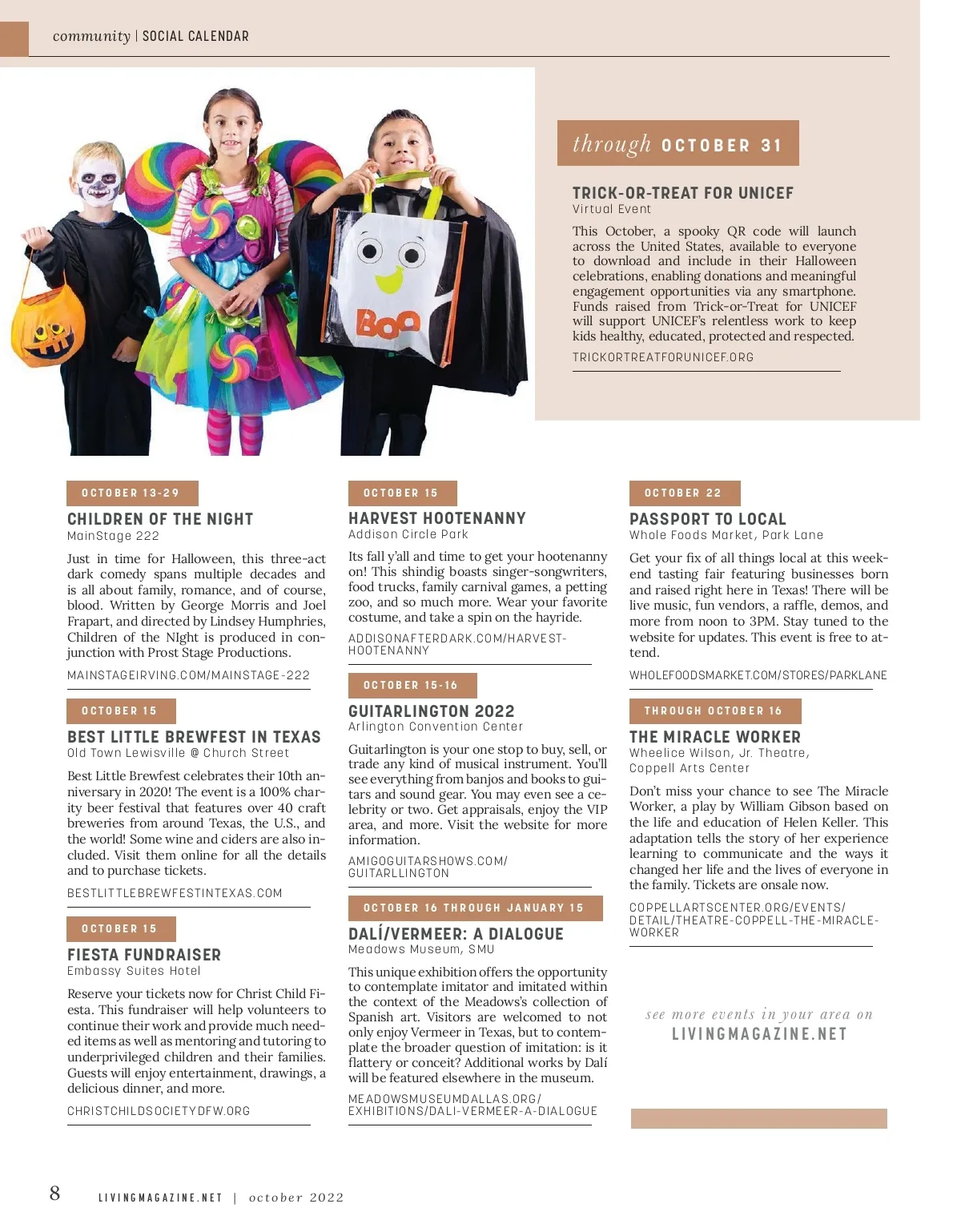 community | SOCIAL CALENDAR

Boo

through OCTOBER 31

TRICK-OR-TREAT FOR UNICEF
Virtual Event

This October, a spooky QR code will launch across the United States, available to everyone to download and include in their Halloween celebrations, enabling donations and meaningful engagement opportunities via any smartphone. Funds raised from Trick-or-Treat for UNICEF will support UNICEF's relentless work to keep kids healthy, educated, protected and respected.

TRICKORTREATFORUNICEF.ORG

OCTOBER 13-29

CHILDREN OF THE NIGHT
MainStage 222

Just in time for Halloween, this three-act dark comedy spans multiple decades and is all about family, romance, and of course, blood. Written by George Morris and Joel Frapart, and directed by Lindsey Humphries, Children of the NIght is produced in conjunction with Prost Stage Productions.

MAINSTAGEIRVING.COM/MAINSTAGE-222

OCTOBER 15

BEST LITTLE BREWFEST IN TEXAS
Old Town Lewisville @ Church Street

Best Little Brewfest celebrates their 10th anniversary in 2020! The event is a 100% charity beer festival that features over 40 craft breweries from around Texas, the U.S., and the world! Some wine and ciders are also included. Visit them online for all the details and to purchase tickets.

BESTLITTLEBREWFESTINTEXAS.COM

OCTOBER 15

FIESTA FUNDRAISER
Embassy Suites Hotel

Reserve your tickets now for Christ Child Fiesta. This fundraiser will help volunteers to continue their work and provide much needed items as well as mentoring and tutoring to underprivileged children and their families. Guests will enjoy entertainment, drawings, a delicious dinner, and more.

CHRISTCHILDSOCIETYDFW.ORG

OCTOBER 15

HARVEST HOOTENANNY
Addison Circle Park

Its fall y'all and time to get your hootenanny on! This shindig boasts singer-songwriters, food trucks, family carnival games, a petting zoo, and so much more. Wear your favorite costume, and take a spin on the hayride.

ADDISONAFTERDARK.COM/HARVEST-HOOTENANNY

OCTOBER 15-16

GUITARLINGTON 2022
Arlington Convention Center

Guitarlington is your one stop to buy, sell, or trade any kind of musical instrument. You'll see everything from banjos and books to guitars and sound gear. You may even see a celebrity or two. Get appraisals, enjoy the VIP area, and more. Visit the website for more information.

AMIGOGUITARSHOWS.COM/GUITARLLINGTON

OCTOBER 16 THROUGH JANUARY 15

DALÍ/VERMEER: A DIALOGUE
Meadows Museum, SMU

This unique exhibition offers the opportunity to contemplate imitator and imitated within the context of the Meadows's collection of Spanish art. Visitors are welcomed to not only enjoy Vermeer in Texas, but to contemplate the broader question of imitation: is it flattery or conceit? Additional works by Dalí will be featured elsewhere in the museum.

MEADOWSMUSEUMDALLAS.ORG/EXHIBITIONS/DALI-VERMEER-A-DIALOGUE

OCTOBER 22

PASSPORT TO LOCAL
Whole Foods Market, Park Lane

Get your fix of all things local at this weekend tasting fair featuring businesses born and raised right here in Texas! There will be live music, fun vendors, a raffle, demos, and more from noon to 3PM. Stay tuned to the website for updates. This event is free to attend.

WHOLEFOODSMARKET.COM/STORES/PARKLANE

THROUGH OCTOBER 16

THE MIRACLE WORKER
Wheelice Wilson, Jr. Theatre, Coppell Arts Center

Don't miss your chance to see The Miracle Worker, a play by William Gibson based on the life and education of Helen Keller. This adaptation tells the story of her experience learning to communicate and the ways it changed her life and the lives of everyone in the family. Tickets are onsale now.

COPPELLARTSCENTER.ORG/EVENTS/DETAIL/THEATRE-COPPELL-THE-MIRACLE-WORKER

see more events in your area on
LIVINGMAGAZINE.NET

8 LIVINGMAGAZINE.NET | october 2022